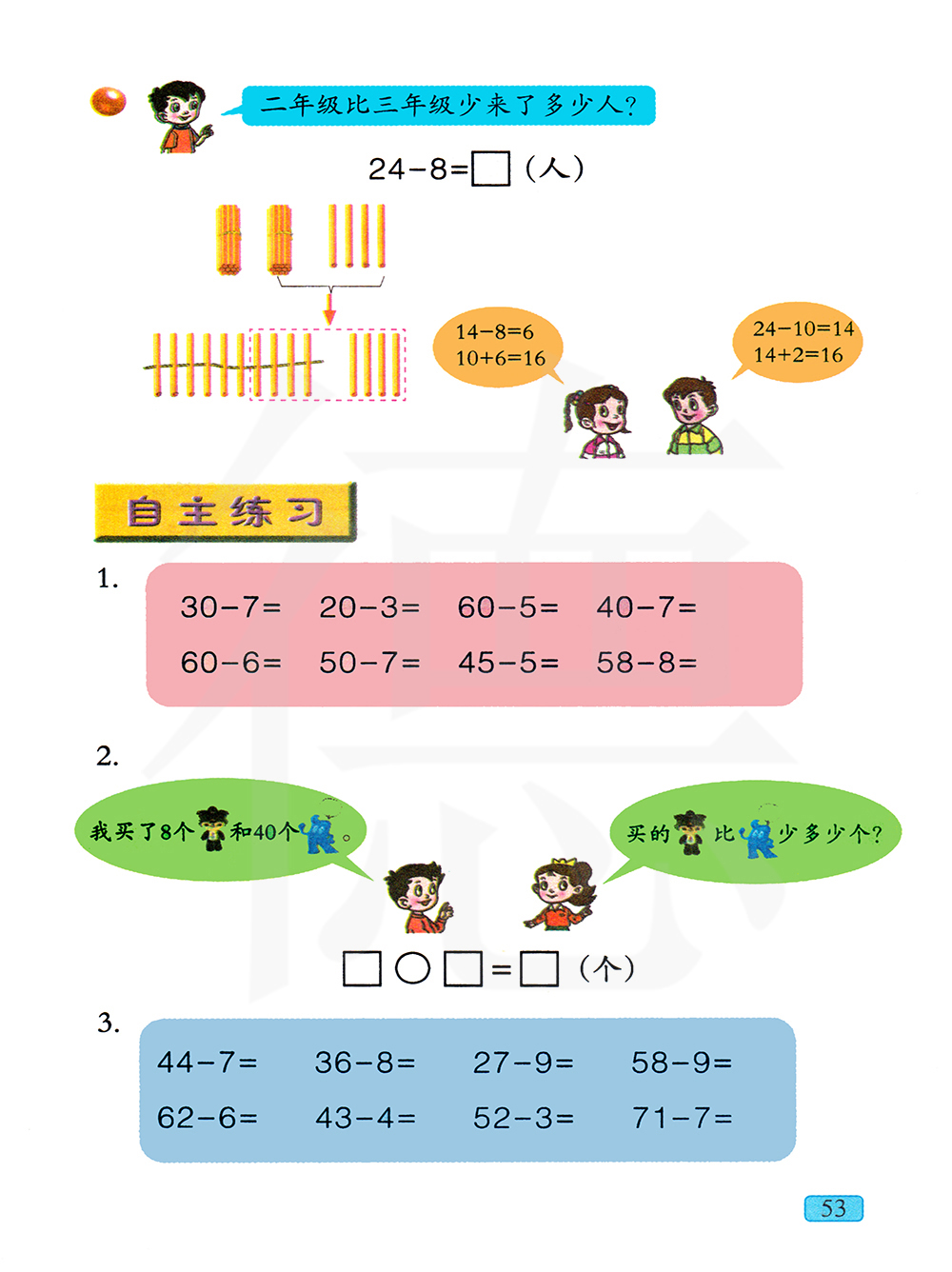 二年级比三年级少来了多少人?

$24-8=\square$（人）

$14-8=6$
$10+6=16$

$24-10=14$
$14+2=16$

自主练习

1.

$30-7=$ $20-3=$ $60-5=$ $40-7=$

$60-6=$ $50-7=$ $45-5=$ $58-8=$

2.

我买了8个和40个。

买的比少多少个?

$\square\bigcirc\square=\square$（个）

3.

$44-7=$ $36-8=$ $27-9=$ $58-9=$

$62-6=$ $43-4=$ $52-3=$ $71-7=$

53